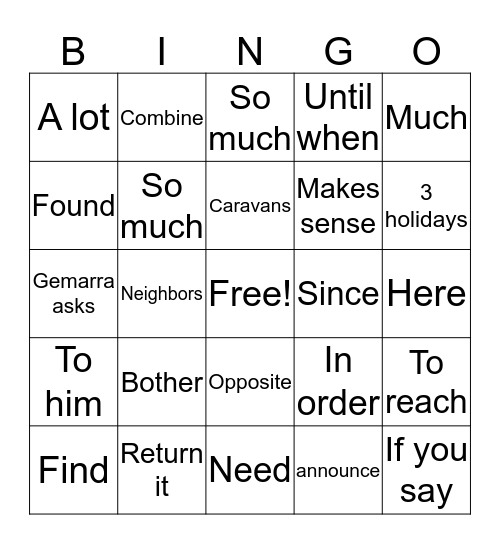 | B | I | N | G | O |
|---|---|---|---|---|
| A lot | Combine | So much | Until when | Much |
| Found | So much | Caravans | Makes sense | 3 holidays |
| Gemarra asks | Neighbors | Free! | Since | Here |
| To him | Bother | Opposite | In order | To reach |
| Find | Return it | Need | announce | If you say |